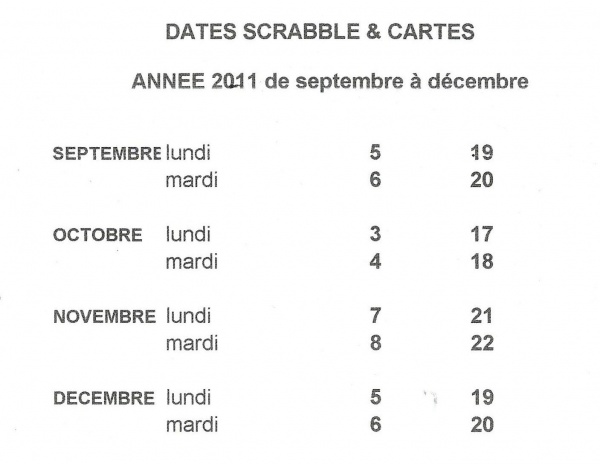 DATES SCRABBLE & CARTES

ANNEE 2011 de septembre à décembre

| | | | |
|---|---|---|---|
| SEPTEMBRE | lundi | 5 | 19 |
| | mardi | 6 | 20 |
| OCTOBRE | lundi | 3 | 17 |
| | mardi | 4 | 18 |
| NOVEMBRE | lundi | 7 | 21 |
| | mardi | 8 | 22 |
| DECEMBRE | lundi | 5 | 19 |
| | mardi | 6 | 20 |